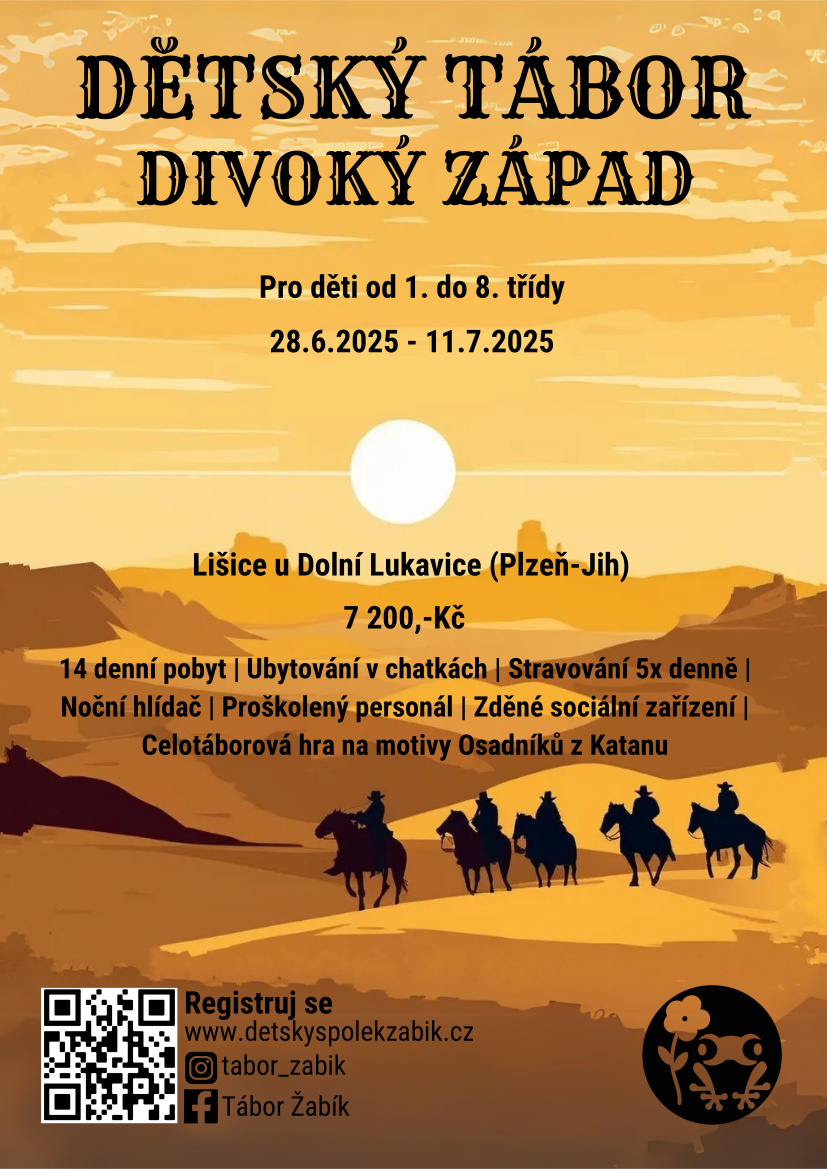 DĚTSKÝ TÁBOR
DIVOKÝ ZÁPAD

Pro děti od 1. do 8. třídy

28.6.2025 - 11.7.2025

Lišice u Dolní Lukavice (Plzeň-Jih)

7 200,-Kč

14 denní pobyt | Ubytování v chatkách | Stravování 5x denně | Noční hlídač | Proškolený personál | Zděné sociální zařízení | Celotáborová hra na motivy Osadníků z Katanu

Registruj se
www.detskyspolekzabik.cz
tabor_zabik
Tábor Žabík